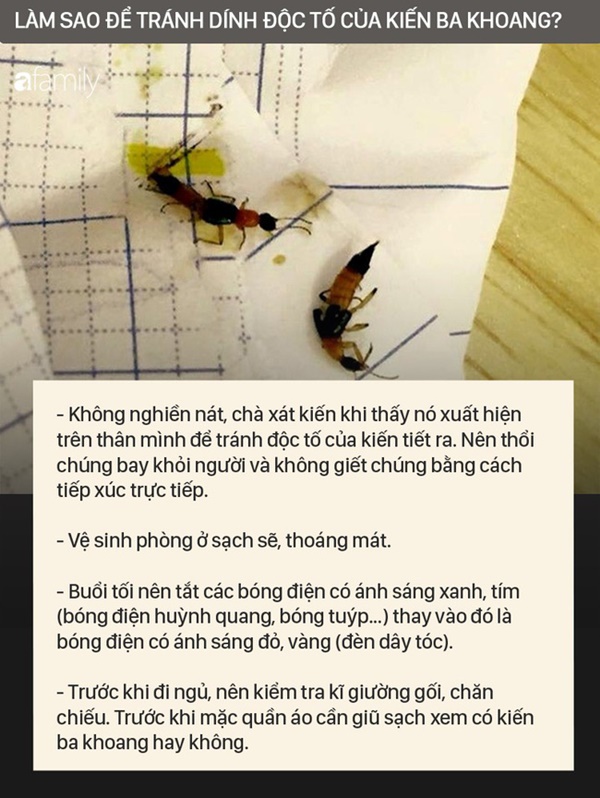 LÀM SAO ĐỂ TRÁNH DÍNH ĐỘC TỐ CỦA KIẾN BA KHOANG?

afamily

- Không nghiền nát, chà xát kiến khi thấy nó xuất hiện trên thân mình để tránh độc tố của kiến tiết ra. Nên thổi chúng bay khỏi người và không giết chúng bằng cách tiếp xúc trực tiếp.

- Vệ sinh phòng ở sạch sẽ, thoáng mát.

- Buổi tối nên tắt các bóng điện có ánh sáng xanh, tím (bóng điện huỳnh quang, bóng tuýp...) thay vào đó là bóng điện có ánh sáng đỏ, vàng (đèn dây tóc).

- Trước khi đi ngủ, nên kiểm tra kĩ giường gối, chăn chiếu. Trước khi mặc quần áo cần giũ sạch xem có kiến ba khoang hay không.